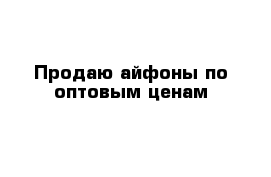 Продаю айфоны по оптовым ценам